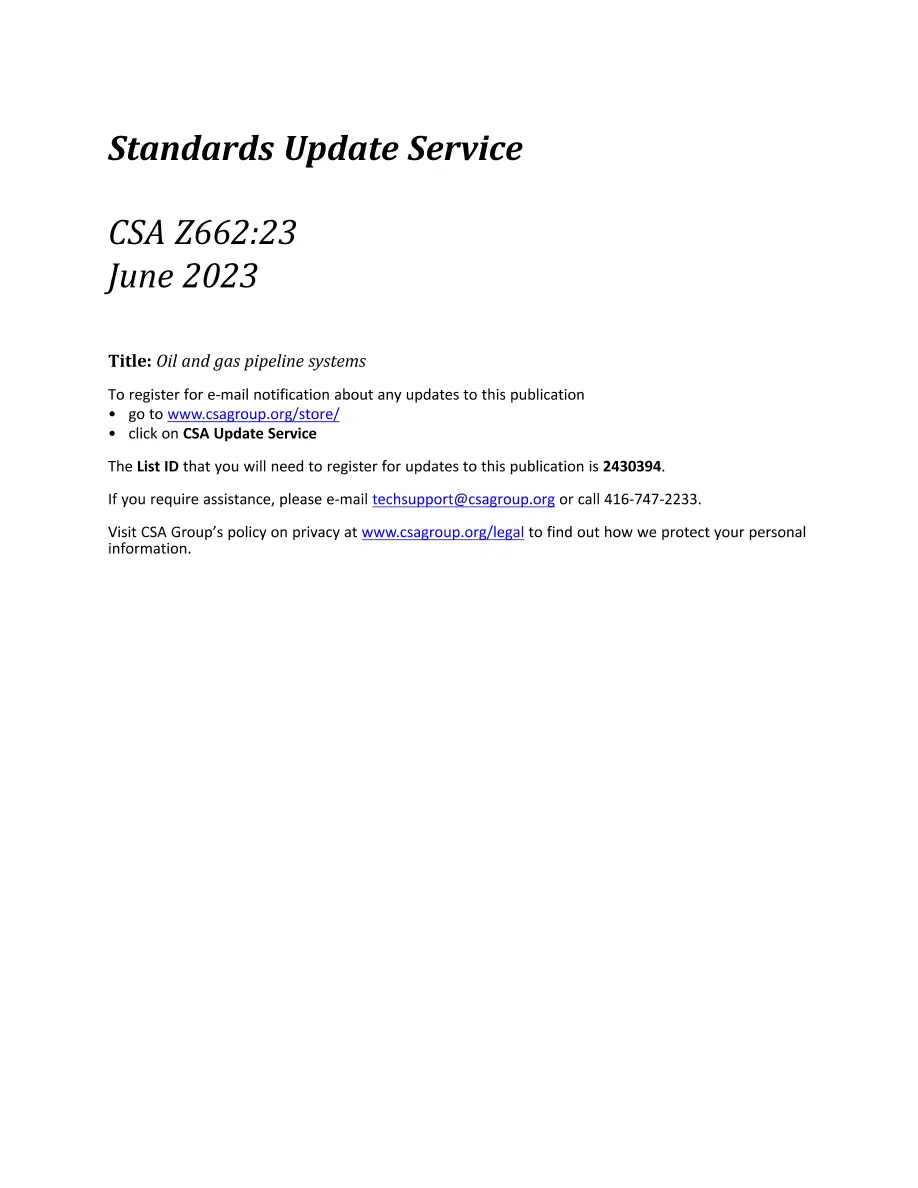 Standards Update Service

CSA Z662:23
June 2023

Title: Oil and gas pipeline systems

To register for e-mail notification about any updates to this publication
• go to www.csagroup.org/store/
• click on CSA Update Service

The List ID that you will need to register for updates to this publication is 2430394.

If you require assistance, please e-mail techsupport@csagroup.org or call 416-747-2233.

Visit CSA Group's policy on privacy at www.csagroup.org/legal to find out how we protect your personal information.